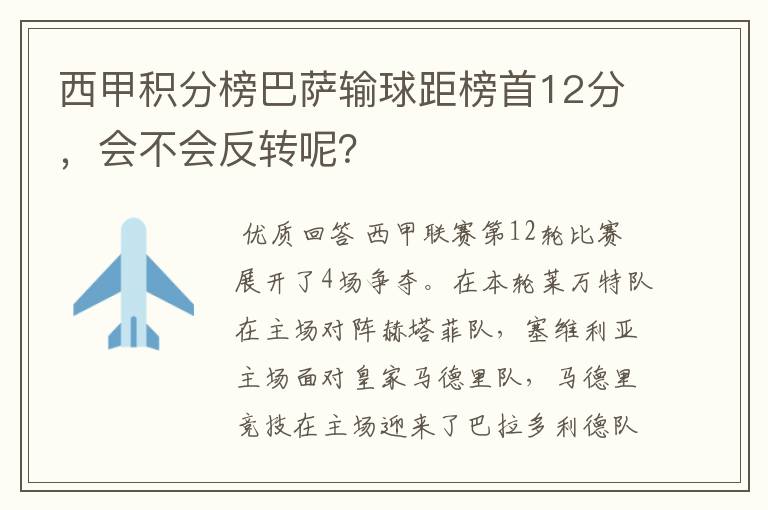 西甲积分榜巴萨输球距榜首12分，会不会反转呢？

优质回答 西甲联赛第12轮比赛展开了4场争夺。在本轮莱万特队在主场对阵赫塔菲队，塞维利亚主场面对皇家马德里队，马德里竞技在主场迎来了巴拉多利德队